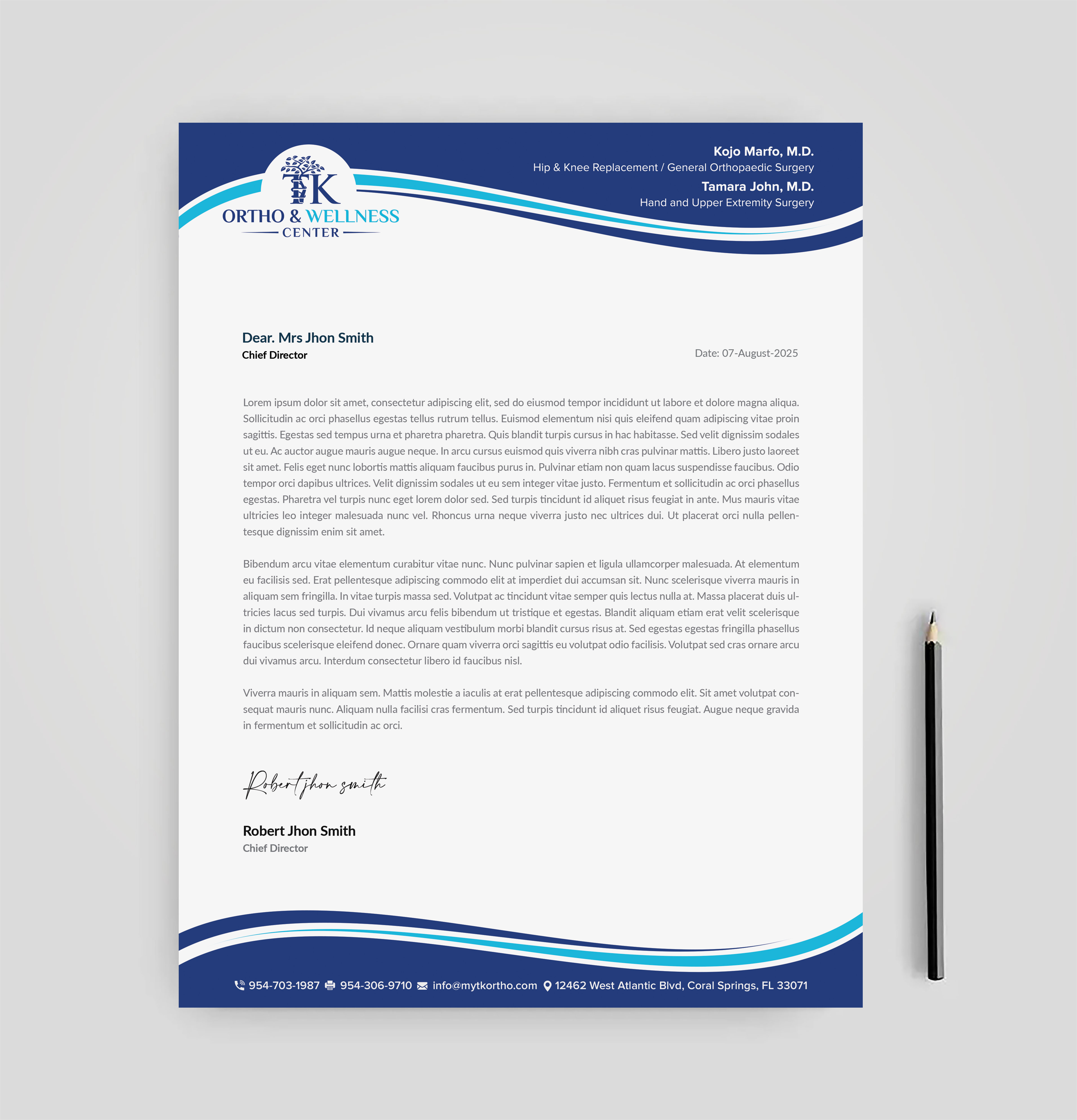 TK
ORTHO & WELLNESS
CENTER

Kojo Marfo, M.D.
Hip & Knee Replacement / General Orthopaedic Surgery
Tamara John, M.D.
Hand and Upper Extremity Surgery

Dear. Mrs Jhon Smith
Chief Director

Date: 07-August-2025

Lorem ipsum dolor sit amet, consectetur adipiscing elit, sed do eiusmod tempor incididunt ut labore et dolore magna aliqua. Sollicitudin ac orci phasellus egestas tellus rutrum tellus. Euismod elementum nisi quis eleifend quam adipiscing vitae proin sagittis. Egestas sed tempus urna et pharetra pharetra. Quis blandit turpis cursus in hac habitasse. Sed velit dignissim sodales ut eu. Ac auctor augue mauris augue neque. In arcu cursus euismod quis viverra nibh cras pulvinar mattis. Libero justo laoreet sit amet. Felis eget nunc lobortis mattis aliquam faucibus purus in. Pulvinar etiam non quam lacus suspendisse faucibus. Odio tempor orci dapibus ultrices. Velit dignissim sodales ut eu sem integer vitae justo. Fermentum et sollicitudin ac orci phasellus egestas. Pharetra vel turpis nunc eget lorem dolor sed. Sed turpis tincidunt id aliquet risus feugiat in ante. Mus mauris vitae ultricies leo integer malesuada nunc vel. Rhoncus urna neque viverra justo nec ultrices dui. Ut placerat orci nulla pellentesque dignissim enim sit amet.

Bibendum arcu vitae elementum curabitur vitae nunc. Nunc pulvinar sapien et ligula ullamcorper malesuada. At elementum eu facilisis sed. Erat pellentesque adipiscing commodo elit at imperdiet dui accumsan sit. Nunc scelerisque viverra mauris in aliquam sem fringilla. In vitae turpis massa sed. Volutpat ac tincidunt vitae semper quis lectus nulla at. Massa placerat duis ultricies lacus sed turpis. Dui vivamus arcu felis bibendum ut tristique et egestas. Blandit aliquam etiam erat velit scelerisque in dictum non consectetur. Id neque aliquam vestibulum morbi blandit cursus risus at. Sed egestas egestas fringilla phasellus faucibus scelerisque eleifend donec. Ornare quam viverra orci sagittis eu volutpat odio facilisis. Volutpat sed cras ornare arcu dui vivamus arcu. Interdum consectetur libero id faucibus nisl.

Viverra mauris in aliquam sem. Mattis molestie a iaculis at erat pellentesque adipiscing commodo elit. Sit amet volutpat consequat mauris nunc. Aliquam nulla facilisi cras fermentum. Sed turpis tincidunt id aliquet risus feugiat. Augue neque gravida in fermentum et sollicitudin ac orci.

Robert jhon smith

Robert Jhon Smith
Chief Director

954-703-1987 954-306-9710 info@mytkortho.com 12462 West Atlantic Blvd, Coral Springs, FL 33071